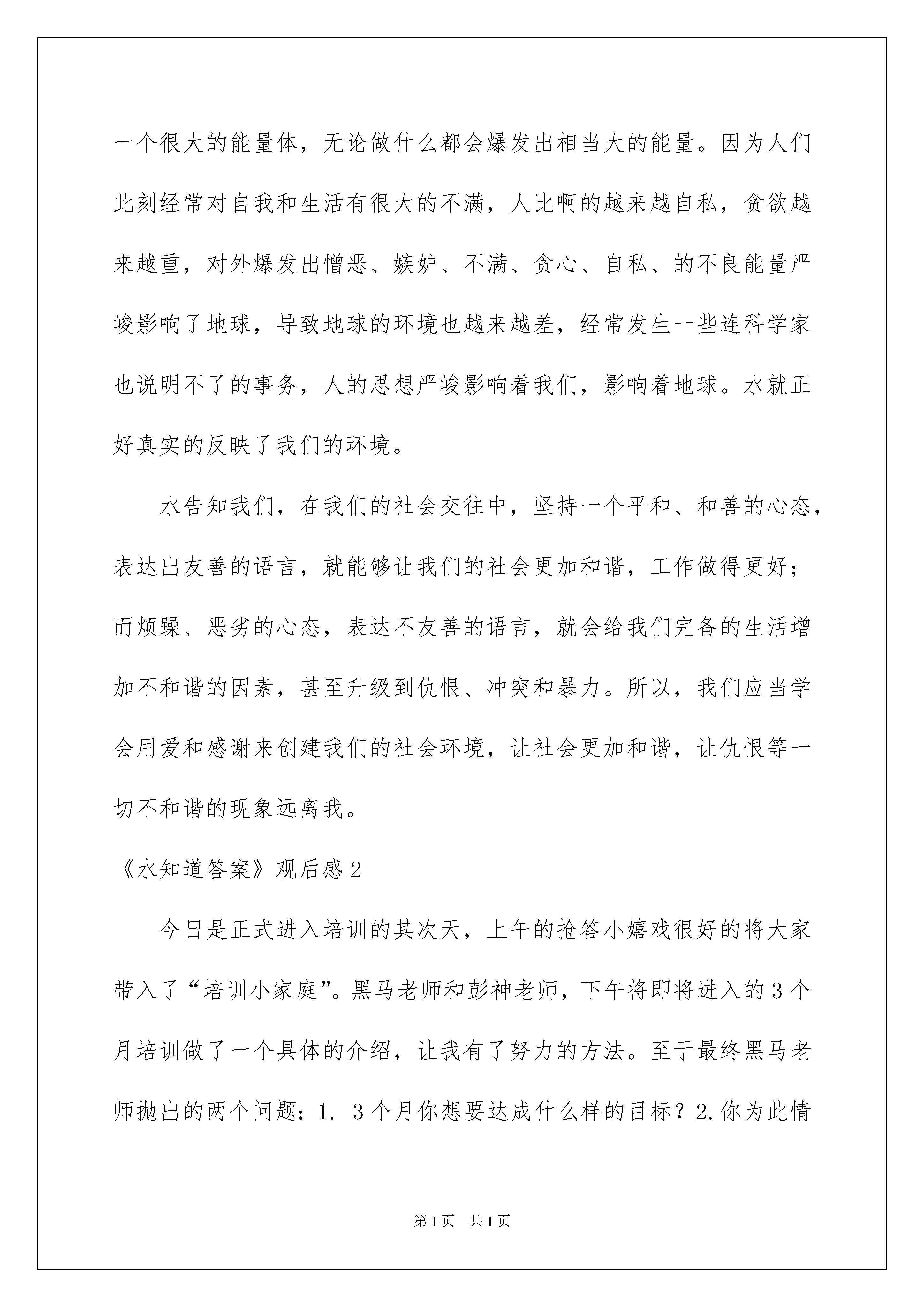 一个很大的能量体，无论做什么都会爆发出相当大的能量。因为人们此刻经常对自我和生活有很大的不满，人比啊的越来越自私，贪欲越来越重，对外爆发出憎恶、嫉妒、不满、贪心、自私、的不良能量严峻影响了地球，导致地球的环境也越来越差，经常发生一些连科学家也说明不了的事务，人的思想严峻影响着我们，影响着地球。水就正好真实的反映了我们的环境。

水告知我们，在我们的社会交往中，坚持一个平和、和善的心态，表达出友善的语言，就能够让我们的社会更加和谐，工作做得更好；而烦躁、恶劣的心态，表达不友善的语言，就会给我们完备的生活增加不和谐的因素，甚至升级到仇恨、冲突和暴力。所以，我们应当学会用爱和感谢来创建我们的社会环境，让社会更加和谐，让仇恨等一切不和谐的现象远离我。

《水知道答案》观后感2

今日是正式进入培训的其次天，上午的抢答小嬉戏很好的将大家带入了“培训小家庭”。黑马老师和彭神老师，下午将即将进入的3个月培训做了一个具体的介绍，让我有了努力的方法。至于最终黑马老师抛出的两个问题：1. 3个月你想要达成什么样的目标？2.你为此情

第1页 共1页